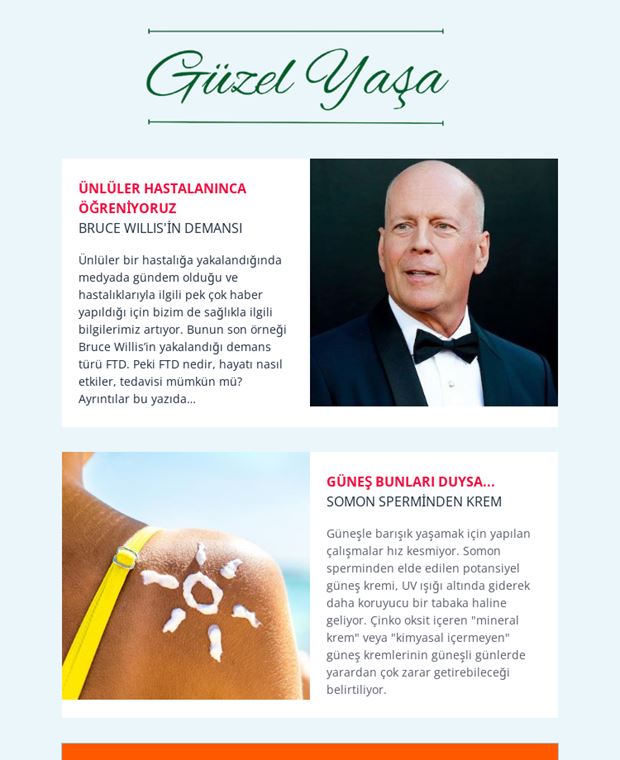 Güzel Yaşa

ÜNLÜLER HASTALANINCA ÖĞRENİYORUZ
BRUCE WILLIS'İN DEMANSI

Ünlüler bir hastalığa yakalandığında medyada gündem olduğu ve hastalıklarıyla ilgili pek çok haber yapıldığı için bizim de sağlıkla ilgili bilgilerimiz artıyor. Bunun son örneği Bruce Willis'in yakalandığı demans türü FTD. Peki FTD nedir, hayatı nasıl etkiler, tedavisi mümkün mü? Ayrıntılar bu yazıda...

GÜNEŞ BUNLARI DUYSA...
SOMON SPERMİNDEN KREM

Güneşle barışık yaşamak için yapılan çalışmalar hız kesmiyor. Somon sperminden elde edilen potansiyel güneş kremi, UV ışığı altında giderek daha koruyucu bir tabaka haline geliyor. Çinko oksit içeren "mineral krem" veya "kimyasal içermeyen" güneş kremlerinin güneşli günlerde yarardan çok zarar getirebileceği belirtiliyor.